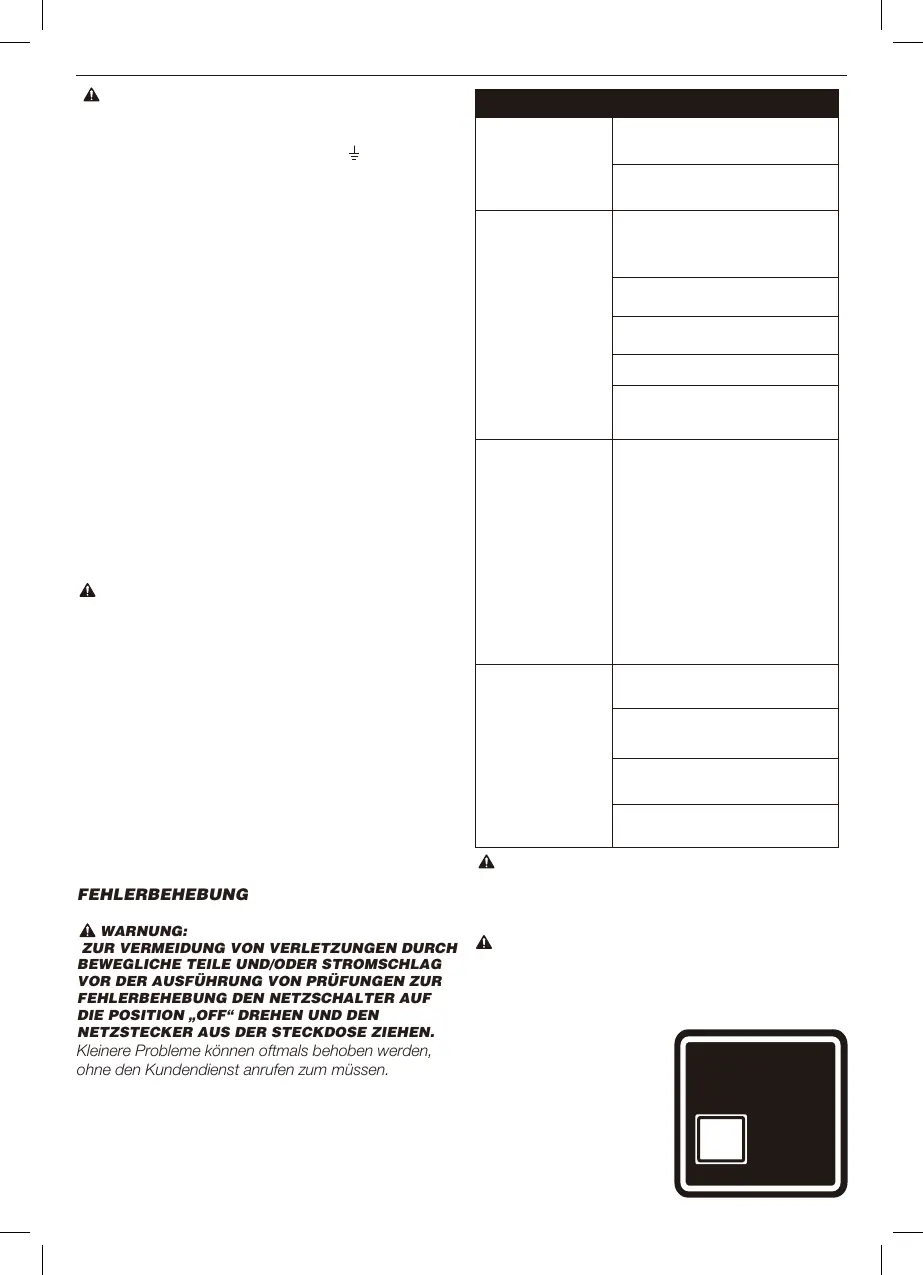 FEHLERBEHEBUNG

WARNUNG:
ZUR VERMEIDUNG VON VERLETZUNGEN DURCH BEWEGLICHE TEILE UND/ODER STROMSCHLAG VOR DER AUSFÜHRUNG VON PRÜFUNGEN ZUR FEHLERBEHEBUNG DEN NETZSCHALTER AUF DIE POSITION „OFF“ DREHEN UND DEN NETZSTECKER AUS DER STECKDOSE ZIEHEN.
Kleinere Probleme können oftmals behoben werden, ohne den Kundendienst anrufen zum müssen.